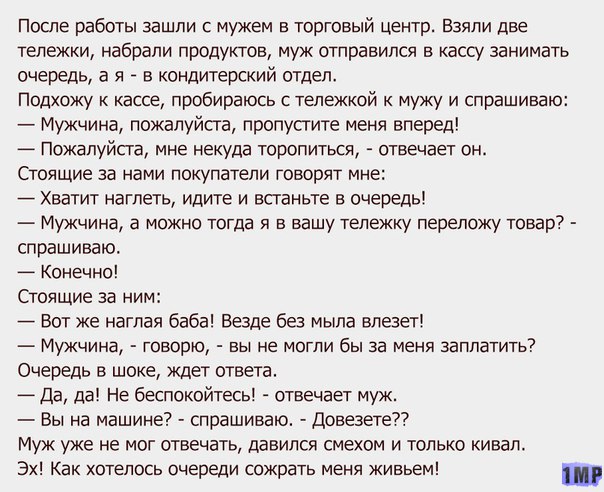 После работы зашли с мужем в торговый центр. Взяли две тележки, набрали продуктов, муж отправился в кассу занимать очередь, а я - в кондитерский отдел.

Подхожу к кассе, пробираюсь с тележкой к мужу и спрашиваю:

— Мужчина, пожалуйста, пропустите меня вперед!

— Пожалуйста, мне некуда торопиться, - отвечает он.

Стоящие за нами покупатели говорят мне:

— Хватит наглеть, идите и встаньте в очередь!

— Мужчина, а можно тогда я в вашу тележку переложу товар? - спрашиваю.

— Конечно!

Стоящие за ним:

— Вот же наглая баба! Везде без мыла влезет!

— Мужчина, - говорю, - вы не могли бы за меня заплатить?

Очередь в шоке, ждет ответа.

— Да, да! Не беспокойтесь! - отвечает муж.

— Вы на машине? - спрашиваю. - Довезете??

Муж уже не мог отвечать, давился смехом и только кивал.

Эх! Как хотелось очереди сожрать меня живьем!

1MP